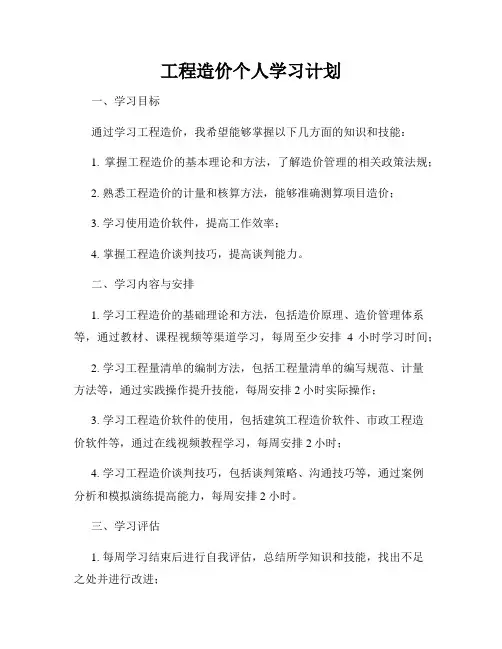 工程造价个人学习计划

一、学习目标

通过学习工程造价，我希望能够掌握以下几方面的知识和技能：

1. 掌握工程造价的基本理论和方法，了解造价管理的相关政策法规；

2. 熟悉工程造价的计量和核算方法，能够准确测算项目造价；

3. 学习使用造价软件，提高工作效率；

4. 掌握工程造价谈判技巧，提高谈判能力。

二、学习内容与安排

1. 学习工程造价的基础理论和方法，包括造价原理、造价管理体系等，通过教材、课程视频等渠道学习，每周至少安排 4 小时学习时间；

2. 学习工程量清单的编制方法，包括工程量清单的编写规范、计量方法等，通过实践操作提升技能，每周安排 2 小时实际操作；

3. 学习工程造价软件的使用，包括建筑工程造价软件、市政工程造价软件等，通过在线视频教程学习，每周安排 2 小时；

4. 学习工程造价谈判技巧，包括谈判策略、沟通技巧等，通过案例分析和模拟演练提高能力，每周安排 2 小时。

三、学习评估

1. 每周学习结束后进行自我评估，总结所学知识和技能，找出不足之处并进行改进；